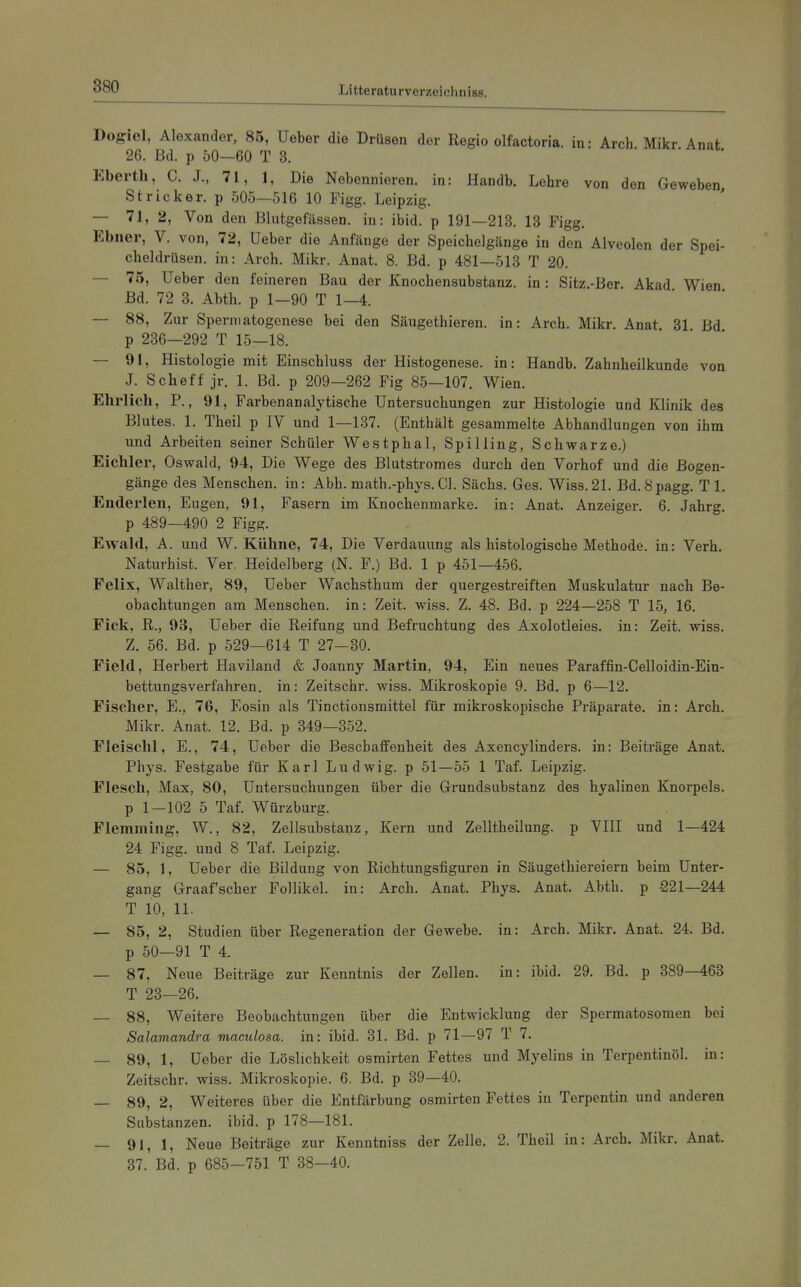 380

Litteraturverzeichniss.

Dogiel, Alexander, 85, Ueber die Drüsen der Regio olfactoria. in: Arch. Mikr. Anat. 26. Bd. p 50—60 T 3.

Eberth, C. J., 71, 1, Die Nebennieren. in: Handb. Lehre von den Geweben, Stricker. p 505—516 10 Figg. Leipzig.

— 71, 2, Von den Blutgefässen. in: ibid. p 191—213. 13 Figg.

Ebner, V. von, 72, Ueber die Anfänge der Speichelgänge in den Alveolen der Speicheldrüsen. in: Arch. Mikr. Anat. 8. Bd. p 481—513 T 20.

— 75, Ueber den feineren Bau der Knochensubstanz. in: Sitz.-Ber. Akad. Wien. Bd. 72 3. Abth. p 1—90 T 1—4.

— 88, Zur Spermatogenese bei den Säugethieren. in: Arch. Mikr. Anat. 31. Bd. p 236—292 T 15—18.

— 91, Histologie mit Einschluss der Histogenese. in: Handb. Zahnheilkunde von J. Scheff jr. 1. Bd. p 209—262 Fig 85—107. Wien.

Ehrlich, P., 91, Farbenanalytische Untersuchungen zur Histologie und Klinik des Blutes. 1. Theil p IV und 1—137. (Enthält gesammelte Abhandlungen von ihm und Arbeiten seiner Schüler Westphal, Spilling, Schwarze.)

Eichler, Oswald, 94, Die Wege des Blutstromes durch den Vorhof und die Bogengänge des Menschen. in: Abh. math.-phys. Cl. Sächs. Ges. Wiss. 21. Bd. 8 pagg. T 1.

Enderlen, Eugen, 91, Fasern im Knochenmarke. in: Anat. Anzeiger. 6. Jahrg. p 489—490 2 Figg.

Ewald, A. und W. Kühne, 74, Die Verdauung als histologische Methode. in: Verh. Naturhist. Ver. Heidelberg (N. F.) Bd. 1 p 451—456.

Felix, Walther, 89, Ueber Wachsthum der quergestreiften Muskulatur nach Beobachtungen am Menschen. in: Zeit. wiss. Z. 48. Bd. p 224—258 T 15, 16.

Fick, R., 93, Ueber die Reifung und Befruchtung des Axolotleies. in: Zeit. wiss. Z. 56. Bd. p 529—614 T 27—30.

Field, Herbert Haviland & Joanny Martin, 94, Ein neues Paraffin-Celloidin-Einbettungsverfahren. in: Zeitschr. wiss. Mikroskopie 9. Bd. p 6—12.

Fischer, E., 76, Eosin als Tinctionsmittel für mikroskopische Präparate. in: Arch. Mikr. Anat. 12. Bd. p 349—352.

Fleischl, E., 74, Ueber die Beschaffenheit des Axencylinders. in: Beiträge Anat. Phys. Festgabe für Karl Ludwig. p 51—55 1 Taf. Leipzig.

Flesch, Max, 80, Untersuchungen über die Grundsubstanz des hyalinen Knorpels. p 1—102 5 Taf. Würzburg.

Flemming, W., 82, Zellsubstanz, Kern und Zelltheilung. p VIII und 1—424 24 Figg. und 8 Taf. Leipzig.

— 85, 1, Ueber die Bildung von Richtungsfiguren in Säugethiereiern beim Untergang Graaf'scher Follikel. in: Arch. Anat. Phys. Anat. Abth. p 221—244 T 10, 11.

— 85, 2, Studien über Regeneration der Gewebe. in: Arch. Mikr. Anat. 24. Bd. p 50—91 T 4.

— 87, Neue Beiträge zur Kenntnis der Zellen. in: ibid. 29. Bd. p 389—463 T 23—26.

— 88, Weitere Beobachtungen über die Entwicklung der Spermatosomen bei Salamandra maculosa. in: ibid. 31. Bd. p 71—97 T 7.

— 89, 1, Ueber die Löslichkeit osmirten Fettes und Myelins in Terpentinöl. in: Zeitschr. wiss. Mikroskopie. 6. Bd. p 39—40.

— 89, 2, Weiteres über die Entfärbung osmirten Fettes in Terpentin und anderen Substanzen. ibid. p 178—181.

— 91, 1, Neue Beiträge zur Kenntniss der Zelle. 2. Theil in: Arch. Mikr. Anat. 37. Bd. p 685—751 T 38—40.